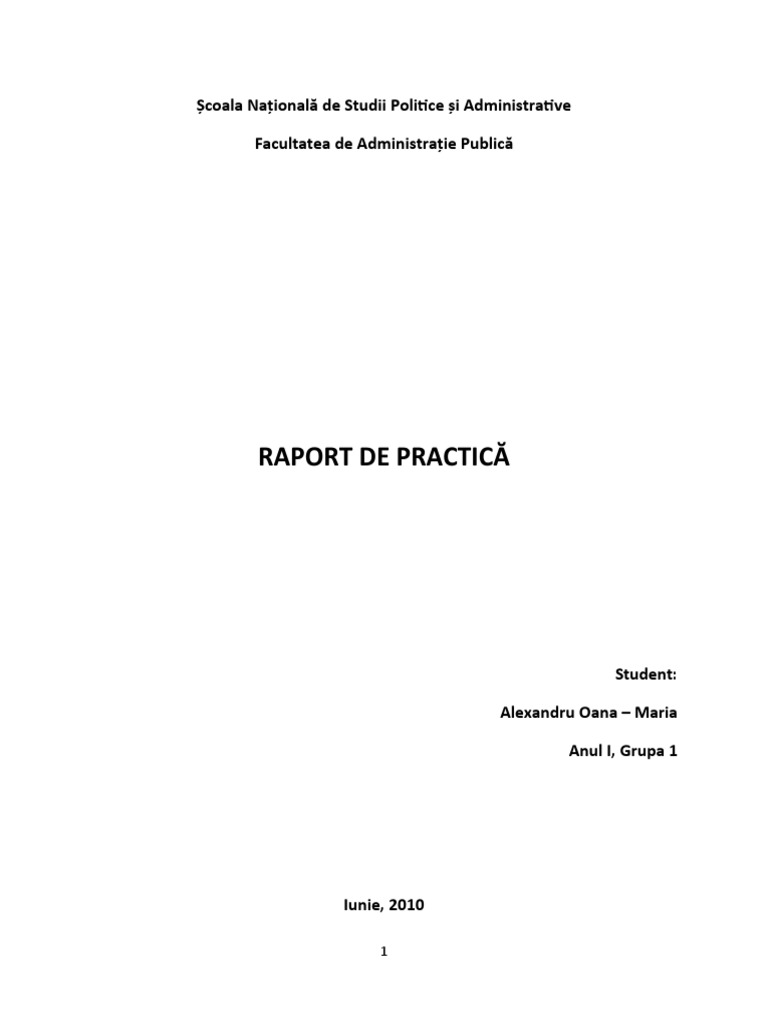 Școala Națională de Studii Politice și Administrative

Facultatea de Administrație Publică

RAPORT DE PRACTICĂ

Student:

Alexandru Oana – Maria

Anul I, Grupa 1

Iunie, 2010

1